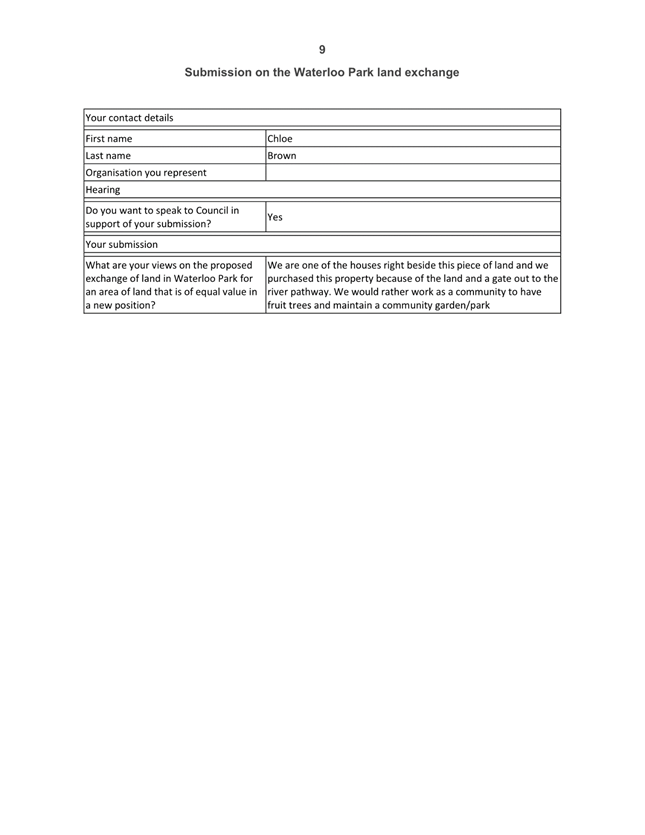 9

Submission on the Waterloo Park land exchange

Your contact details

First name
Chloe

Last name
Brown

Organisation you represent

Hearing

Do you want to speak to Council in support of your submission?
Yes

Your submission

What are your views on the proposed exchange of land in Waterloo Park for an area of land that is of equal value in a new position?
We are one of the houses right beside this piece of land and we purchased this property because of the land and a gate out to the river pathway. We would rather work as a community to have fruit trees and maintain a community garden/park